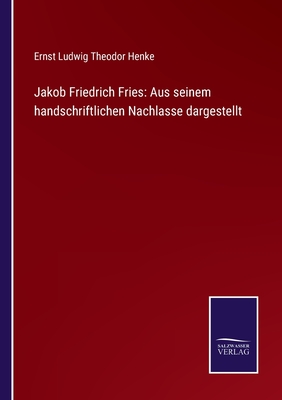 Ernst Ludwig Theodor Henke

Jakob Friedrich Fries: Aus seinem handschriftlichen Nachlasse dargestellt

SALZWASSER VERLAG